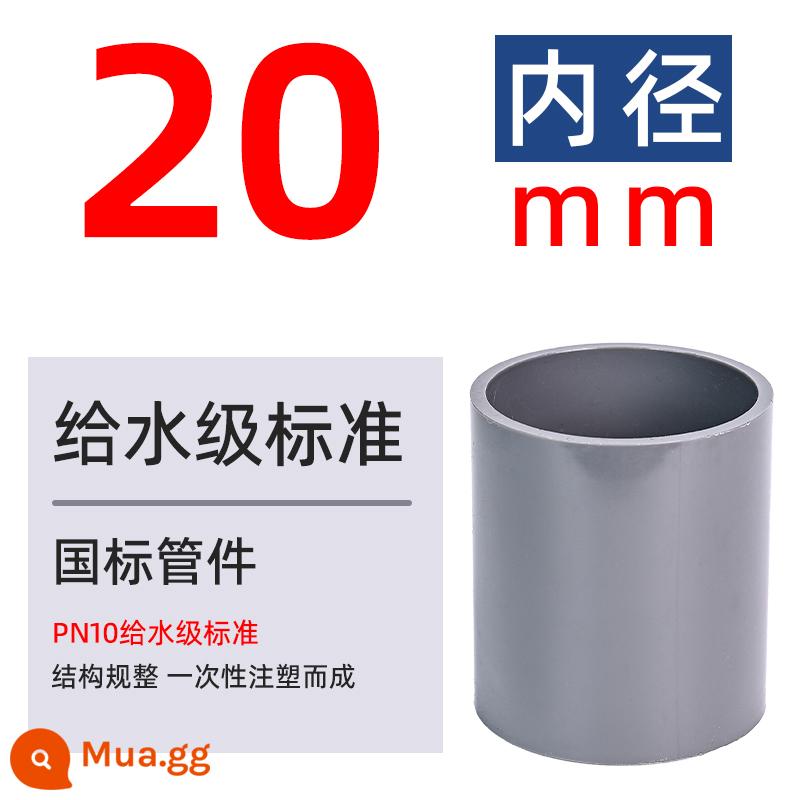 20

内径
mm

给水级标准

国标管件

PN10给水级标准

结构规整 一次性注塑而成

Mua.gg